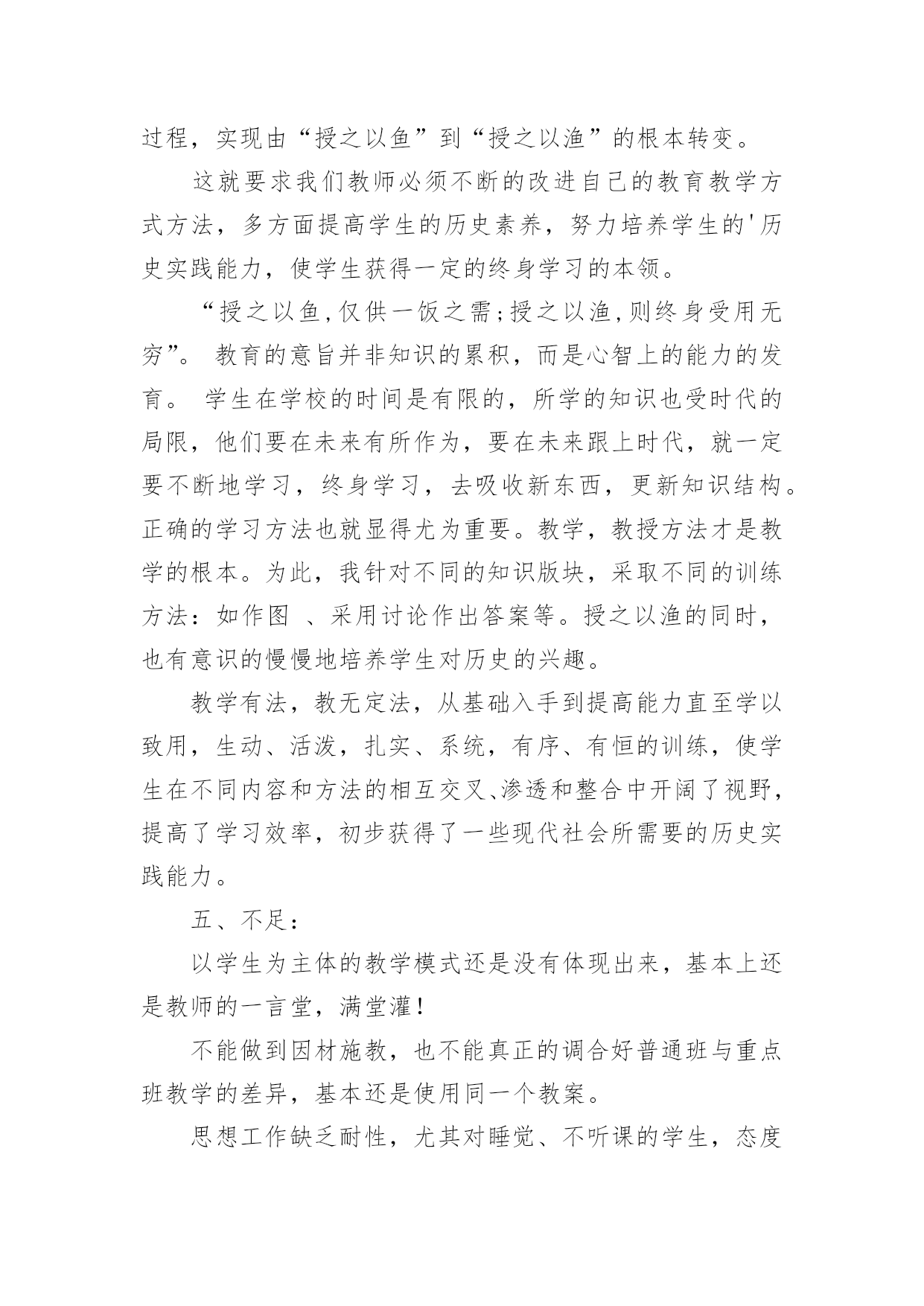 过程，实现由“授之以鱼”到“授之以渔”的根本转变。

这就要求我们教师必须不断的改进自己的教育教学方式方法，多方面提高学生的历史素养，努力培养学生的'历史实践能力，使学生获得一定的终身学习的本领。

“授之以鱼,仅供一饭之需;授之以渔,则终身受用无穷”。 教育的意旨并非知识的累积，而是心智上的能力的发育。 学生在学校的时间是有限的，所学的知识也受时代的局限，他们要在未来有所作为，要在未来跟上时代，就一定要不断地学习，终身学习，去吸收新东西，更新知识结构。正确的学习方法也就显得尤为重要。教学，教授方法才是教学的根本。为此，我针对不同的知识版块，采取不同的训练方法：如作图 、采用讨论作出答案等。授之以渔的同时，也有意识的慢慢地培养学生对历史的兴趣。

教学有法，教无定法，从基础入手到提高能力直至学以致用，生动、活泼，扎实、系统，有序、有恒的训练，使学生在不同内容和方法的相互交叉、渗透和整合中开阔了视野，提高了学习效率，初步获得了一些现代社会所需要的历史实践能力。

五、不足：

以学生为主体的教学模式还是没有体现出来，基本上还是教师的一言堂，满堂灌！

不能做到因材施教，也不能真正的调合好普通班与重点班教学的差异，基本还是使用同一个教案。

思想工作缺乏耐性，尤其对睡觉、不听课的学生，态度